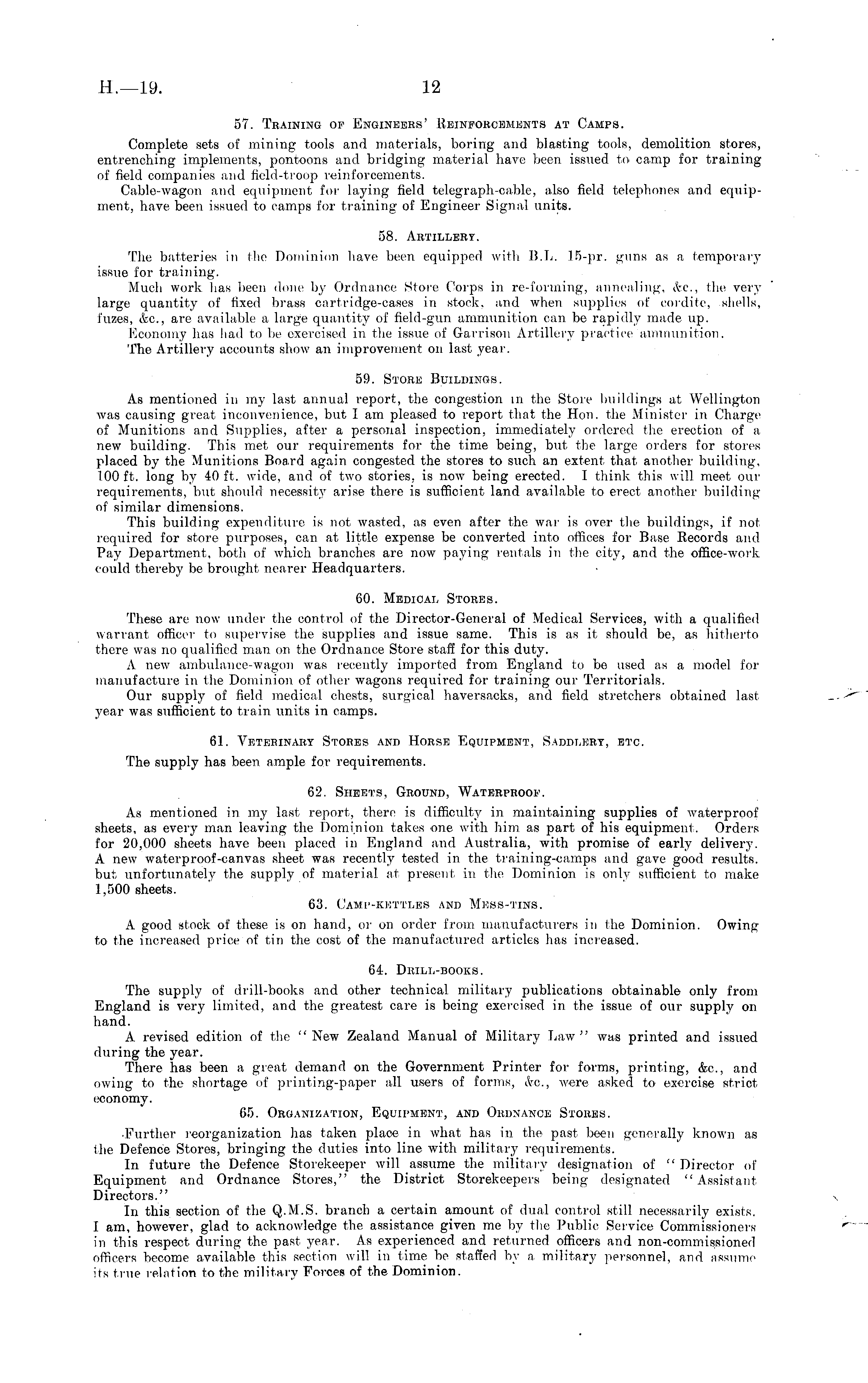 H.—19. 12

57. Training of Engineers' Reinforcements at Camps.

Complete sets of mining tools and materials, boring and blasting tools, demolition stores, entrenching implements, pontoons and bridging material have been issued to camp for training of field companies and field-troop reinforcements.

Cable-wagon and equipment for laying field telegraph-cable, also field telephones and equipment, have been issued to camps for training of Engineer Signal units.

58. Artillery.

The batteries in the Dominion have been equipped with B.L. 15-pr. guns as a temporary issue for training.

Much work has been done by Ordnance Store Corps in re-forming, annealing, &c., the very large quantity of fixed brass cartridge-cases in stock, and when supplies of cordite, shells, fuzes, &c., are available a large quantity of field-gun ammunition can be rapidly made up.

Economy has had to be exercised in the issue of Garrison Artillery practice ammunition.

The Artillery accounts show an improvement on last year.

59. Store Buildings.

As mentioned in my last annual report, the congestion in the Store buildings at Wellington was causing great inconvenience, but I am pleased to report that the Hon. the Minister in Charge of Munitions and Supplies, after a personal inspection, immediately ordered the erection of a new building. This met our requirements for the time being, but the large orders for stores placed by the Munitions Board again congested the stores to such an extent that another building, 100 ft. long by 40 ft. wide, and of two stories, is now being erected. I think this will meet our requirements, but should necessity arise there is sufficient land available to erect another building of similar dimensions.

This building expenditure is not wasted, as even after the war is over the buildings, if not required for store purposes, can at little expense be converted into offices for Base Records and Pay Department, both of which branches are now paying rentals in the city, and the office-work could thereby be brought nearer Headquarters.

60. Medical Stores.

These are now under the control of the Director-General of Medical Services, with a qualified warrant officer to supervise the supplies and issue same. This is as it should be, as hitherto there was no qualified man on the Ordnance Store staff for this duty.

A new ambulance-wagon was recently imported from England to be used as a model for manufacture in the Dominion of other wagons required for training our Territorials.

Our supply of field medical chests, surgical haversacks, and field stretchers obtained last year was sufficient to train units in camps.

61. Veterinary Stores and Horse Equipment, Saddlery, etc.

The supply has been ample for requirements.

62. Sheets, Ground, Waterproof.

As mentioned in my last report, there is difficulty in maintaining supplies of waterproof sheets, as every man leaving the Dominion takes one with him as part of his equipment. Orders for 20,000 sheets have been placed in England and Australia, with promise of early delivery. A new waterproof-canvas sheet was recently tested in the training-camps and gave good results, but unfortunately the supply of material at present in the Dominion is only sufficient to make 1,500 sheets.

63. Camp-kettles and Mess-tins.

A good stock of these is on hand, or on order from manufacturers in the Dominion. Owing to the increased price of tin the cost of the manufactured articles has increased.

64. Drill-books.

The supply of drill-books and other technical military publications obtainable only from England is very limited, and the greatest care is being exercised in the issue of our supply on hand.

A revised edition of the "New Zealand Manual of Military Law" was printed and issued during the year.

There has been a great demand on the Government Printer for forms, printing, &c., and owing to the shortage of printing-paper all users of forms, &c., were asked to exercise strict economy.

65. Organization, Equipment, and Ordnance Stores.

Further reorganization has taken place in what has in the past been generally known as the Defence Stores, bringing the duties into line with military requirements.

In future the Defence Storekeeper will assume the military designation of "Director of Equipment and Ordnance Stores," the District Storekeepers being designated "Assistant Directors."

In this section of the Q.M.S. branch a certain amount of dual control still necessarily exists. I am, however, glad to acknowledge the assistance given me by the Public Service Commissioners in this respect during the past year. As experienced and returned officers and non-commissioned officers become available this section will in time be staffed by a military personnel, and assume its true relation to the military Forces of the Dominion.